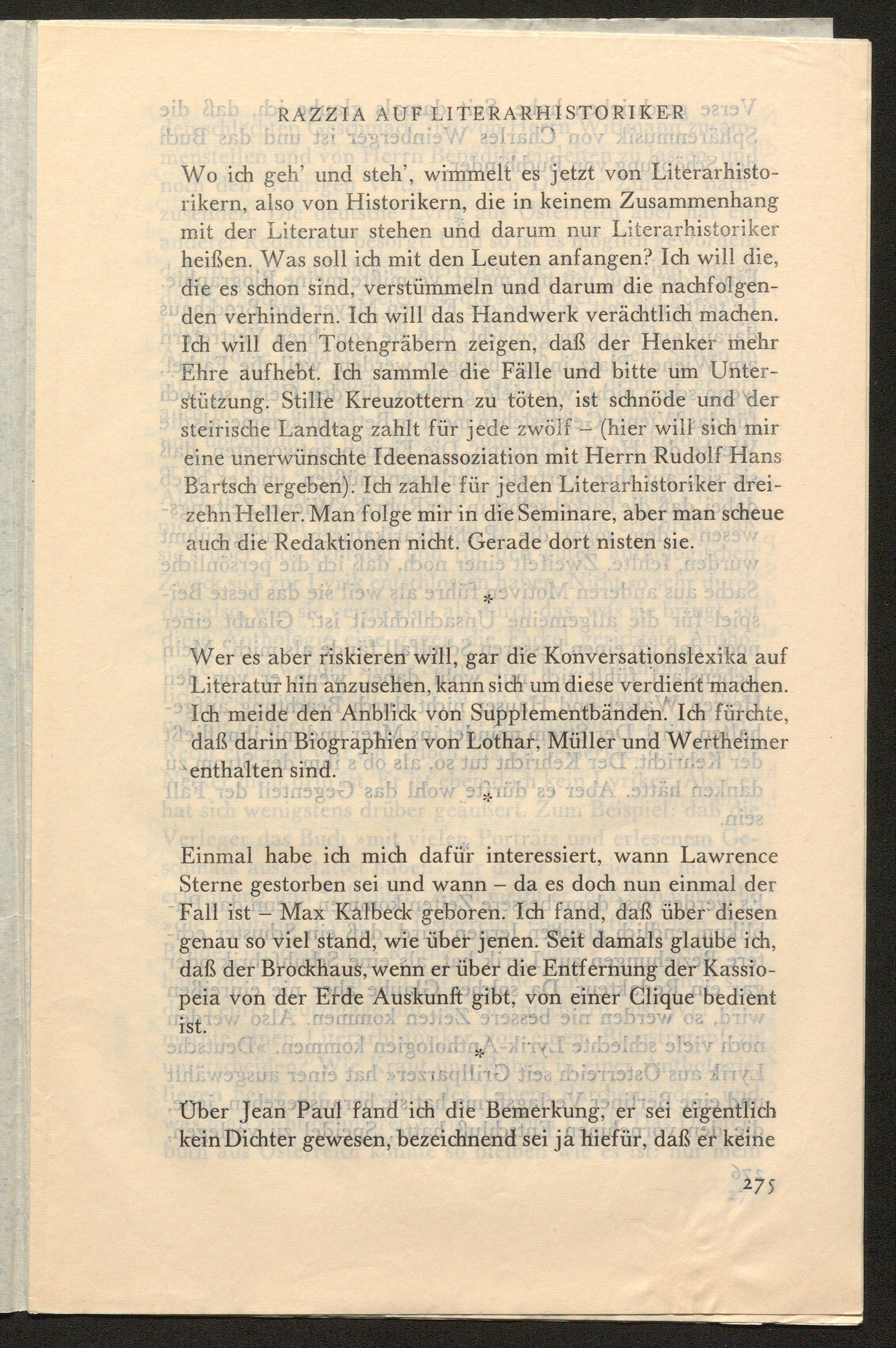 RAZZIA AUF LITERARHISTORIKER

Wo ich geh' und steh', wimmelt es jetzt von Literarhistorikern, also von Historikern, die in keinem Zusammenhang mit der Literatur stehen und darum nur Literarhistoriker heißen. Was soll ich mit den Leuten anfangen? Ich will die, die es schon sind, verstümmeln und darum die nachfolgenden verhindern. Ich will das Handwerk verächtlich machen. Ich will den Totengräbern zeigen, daß der Henker mehr Ehre aufhebt. Ich sammle die Fälle und bitte um Unterstützung. Stille Kreuzottern zu töten, ist schnöde und der steirische Landtag zahlt für jede zwölf – (hier will sich mir eine unerwünschte Ideenassoziation mit Herrn Rudolf Hans Bartsch ergeben). Ich zahle für jeden Literarhistoriker dreizehn Heller. Man folge mir in die Seminare, aber man scheue auch die Redaktionen nicht. Gerade dort nisten sie.

*

Wer es aber riskieren will, gar die Konversationslexika auf Literatur hin anzusehen, kann sich um diese verdient machen. Ich meide den Anblick von Supplementbänden. Ich fürchte, daß darin Biographien von Lothar, Müller und Wertheimer enthalten sind.

*

Einmal habe ich mich dafür interessiert, wann Lawrence Sterne gestorben sei und wann – da es doch nun einmal der Fall ist – Max Kalbeck geboren. Ich fand, daß über diesen genau so viel stand, wie über jenen. Seit damals glaube ich, daß der Brockhaus, wenn er über die Entfernung der Kassiopeia von der Erde Auskunft gibt, von einer Clique bedient ist.

*

Über Jean Paul fand ich die Bemerkung, er sei eigentlich kein Dichter gewesen, bezeichnend sei ja hiefür, daß er keine

275